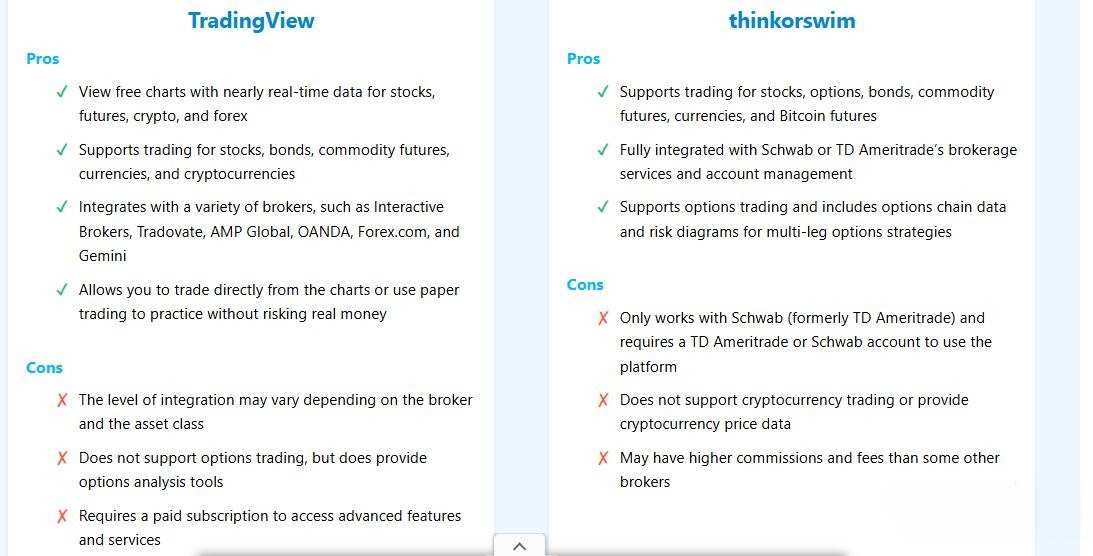 TradingView

Pros

✓ View free charts with nearly real-time data for stocks, futures, crypto, and forex

✓ Supports trading for stocks, bonds, commodity futures, currencies, and cryptocurrencies

✓ Integrates with a variety of brokers, such as Interactive Brokers, Tradovate, AMP Global, OANDA, Forex.com, and Gemini

✓ Allows you to trade directly from the charts or use paper trading to practice without risking real money

Cons

✗ The level of integration may vary depending on the broker and the asset class

✗ Does not support options trading, but does provide options analysis tools

✗ Requires a paid subscription to access advanced features and services

thinkorswim

Pros

✓ Supports trading for stocks, options, bonds, commodity futures, currencies, and Bitcoin futures

✓ Fully integrated with Schwab or TD Ameritrade's brokerage services and account management

✓ Supports options trading and includes options chain data and risk diagrams for multi-leg options strategies

Cons

✗ Only works with Schwab (formerly TD Ameritrade) and requires a TD Ameritrade or Schwab account to use the platform

✗ Does not support cryptocurrency trading or provide cryptocurrency price data

✗ May have higher commissions and fees than some other brokers